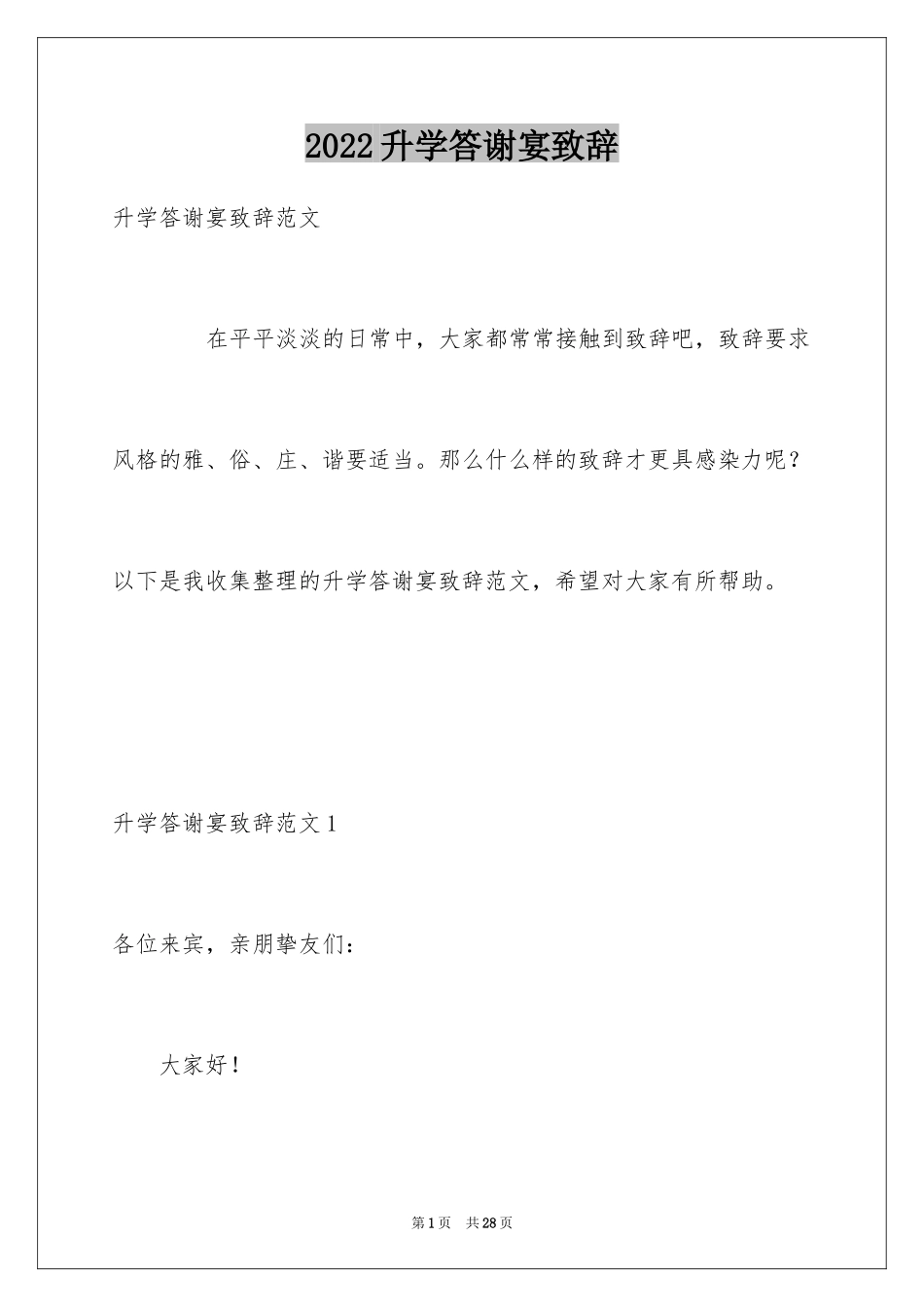 2022升学答谢宴致辞

升学答谢宴致辞范文

在平平淡淡的日常中，大家都常常接触到致辞吧，致辞要求风格的雅、俗、庄、谐要适当。那么什么样的致辞才更具感染力呢？以下是我收集整理的升学答谢宴致辞范文，希望对大家有所帮助。

升学答谢宴致辞范文1

各位来宾，亲朋挚友们：

大家好！

第1页 共28页